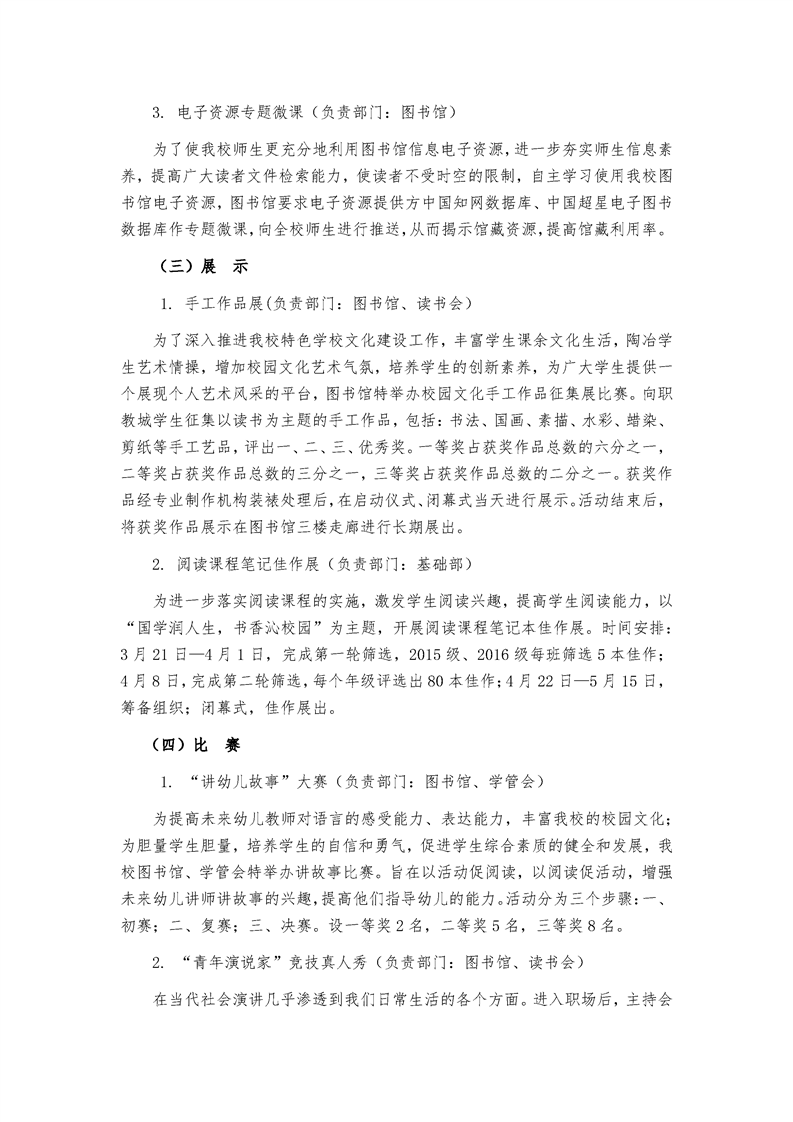 3. 电子资源专题微课（负责部门：图书馆）

为了使我校师生更充分地利用图书馆信息电子资源，进一步夯实师生信息素养，提高广大读者文件检索能力，使读者不受时空的限制，自主学习使用我校图书馆电子资源，图书馆要求电子资源提供方中国知网数据库、中国超星电子图书数据库作专题微课，向全校师生进行推送，从而揭示馆藏资源，提高馆藏利用率。

（三）展　示

1. 手工作品展(负责部门：图书馆、读书会)

为了深入推进我校特色学校文化建设工作，丰富学生课余文化生活，陶冶学生艺术情操，增加校园文化艺术气氛，培养学生的创新素养，为广大学生提供一个展现个人艺术风采的平台，图书馆特举办校园文化手工作品征集展比赛。向职教城学生征集以读书为主题的手工作品，包括：书法、国画、素描、水彩、蜡染、剪纸等手工艺品，评出一、二、三、优秀奖。一等奖占获奖作品总数的六分之一，二等奖占获奖作品总数的三分之一，三等奖占获奖作品总数的二分之一。获奖作品经专业制作机构装裱处理后，在启动仪式、闭幕式当天进行展示。活动结束后，将获奖作品展示在图书馆三楼走廊进行长期展出。

2. 阅读课程笔记佳作展（负责部门：基础部）

为进一步落实阅读课程的实施，激发学生阅读兴趣，提高学生阅读能力，以“国学润人生，书香沁校园”为主题，开展阅读课程笔记本佳作展。时间安排：3月21日—4月1日，完成第一轮筛选，2015级、2016级每班筛选5本佳作；4月8日，完成第二轮筛选，每个年级评选出80本佳作；4月22日—5月15日，筹备组织；闭幕式，佳作展出。

（四）比　赛

1. “讲幼儿故事”大赛（负责部门：图书馆、学管会）

为提高未来幼儿教师对语言的感受能力、表达能力，丰富我校的校园文化；为胆量学生胆量，培养学生的自信和勇气，促进学生综合素质的健全和发展，我校图书馆、学管会特举办讲故事比赛。旨在以活动促阅读，以阅读促活动，增强未来幼儿讲师讲故事的兴趣，提高他们指导幼儿的能力。活动分为三个步骤：一、初赛；二、复赛；三、决赛。设一等奖2名，二等奖5名，三等奖8名。

2. “青年演说家”竞技真人秀（负责部门：图书馆、读书会）

在当代社会演讲几乎渗透到我们日常生活的各个方面。进入职场后，主持会